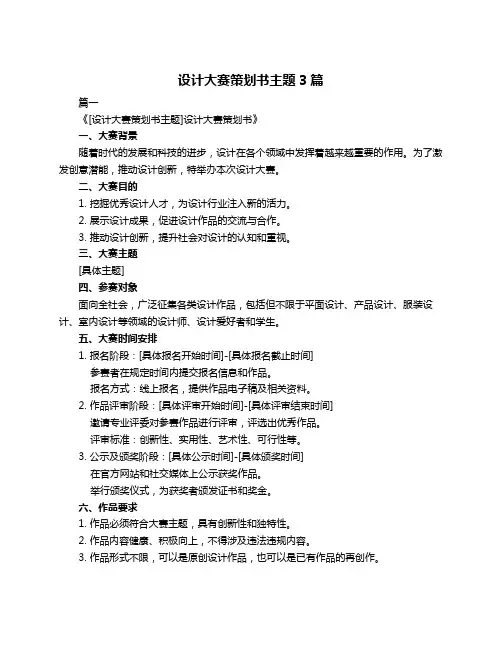 设计大赛策划书主题 3 篇

篇一

《[设计大赛策划书主题]设计大赛策划书》

一、大赛背景

随着时代的发展和科技的进步，设计在各个领域中发挥着越来越重要的作用。为了激发创意潜能，推动设计创新，特举办本次设计大赛。

二、大赛目的

1. 挖掘优秀设计人才，为设计行业注入新的活力。

2. 展示设计成果，促进设计作品的交流与合作。

3. 推动设计创新，提升社会对设计的认知和重视。

三、大赛主题

[具体主题]

四、参赛对象

面向全社会，广泛征集各类设计作品，包括但不限于平面设计、产品设计、服装设计、室内设计等领域的设计师、设计爱好者和学生。

五、大赛时间安排

1. 报名阶段：[具体报名开始时间]-[具体报名截止时间]

参赛者在规定时间内提交报名信息和作品。

报名方式：线上报名，提供作品电子稿及相关资料。

2. 作品评审阶段：[具体评审开始时间]-[具体评审结束时间]

邀请专业评委对参赛作品进行评审，评选出优秀作品。

评审标准：创新性、实用性、艺术性、可行性等。

3. 公示及颁奖阶段：[具体公示时间]-[具体颁奖时间]

在官方网站和社交媒体上公示获奖作品。

举行颁奖仪式，为获奖者颁发证书和奖金。

六、作品要求

1. 作品必须符合大赛主题，具有创新性和独特性。

2. 作品内容健康、积极向上，不得涉及违法违规内容。

3. 作品形式不限，可以是原创设计作品，也可以是已有作品的再创作。